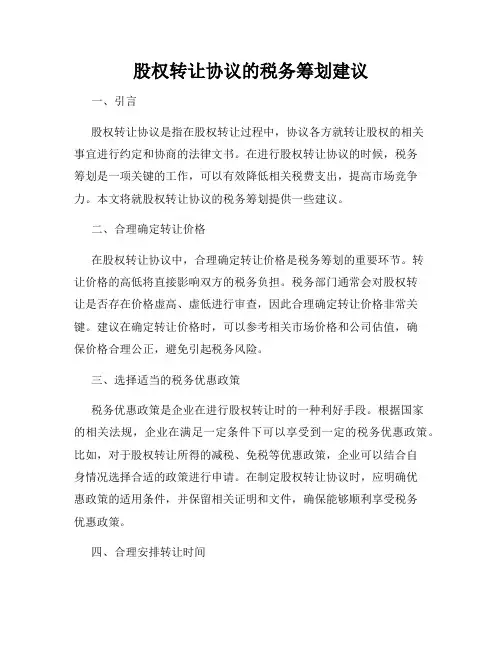 股权转让协议的税务筹划建议

一、引言

股权转让协议是指在股权转让过程中，协议各方就转让股权的相关事宜进行约定和协商的法律文书。在进行股权转让协议的时候，税务筹划是一项关键的工作，可以有效降低相关税费支出，提高市场竞争力。本文将就股权转让协议的税务筹划提供一些建议。

二、合理确定转让价格

在股权转让协议中，合理确定转让价格是税务筹划的重要环节。转让价格的高低将直接影响双方的税务负担。税务部门通常会对股权转让是否存在价格虚高、虚低进行审查，因此合理确定转让价格非常关键。建议在确定转让价格时，可以参考相关市场价格和公司估值，确保价格合理公正，避免引起税务风险。

三、选择适当的税务优惠政策

税务优惠政策是企业在进行股权转让时的一种利好手段。根据国家的相关法规，企业在满足一定条件下可以享受到一定的税务优惠政策。比如，对于股权转让所得的减税、免税等优惠政策，企业可以结合自身情况选择合适的政策进行申请。在制定股权转让协议时，应明确优惠政策的适用条件，并保留相关证明和文件，确保能够顺利享受税务优惠政策。

四、合理安排转让时间